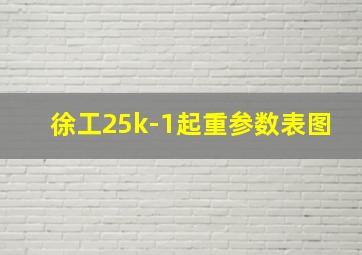 徐工25k-1起重参数表图